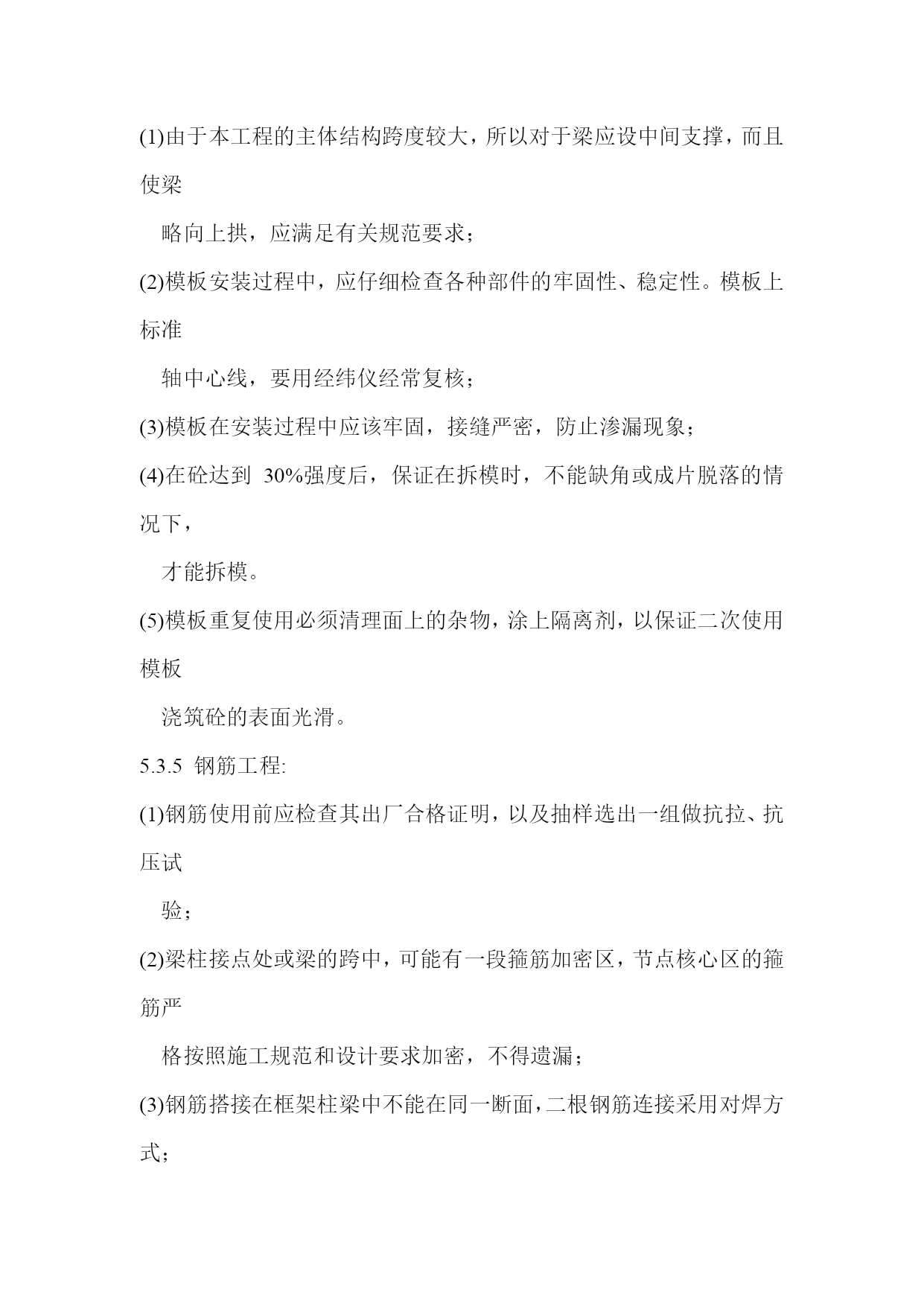 (1)由于本工程的主体结构跨度较大，所以对于梁应设中间支撑，而且使梁

略向上拱，应满足有关规范要求；

(2)模板安装过程中，应仔细检查各种部件的牢固性、稳定性。模板上标准

轴中心线，要用经纬仪经常复核；

(3)模板在安装过程中应该牢固，接缝严密，防止渗漏现象；

(4)在砼达到 30%强度后，保证在拆模时，不能缺角或成片脱落的情况下，

才能拆模。

(5)模板重复使用必须清理面上的杂物，涂上隔离剂，以保证二次使用模板

浇筑砼的表面光滑。

5.3.5 钢筋工程:

(1)钢筋使用前应检查其出厂合格证明，以及抽样选出一组做抗拉、抗压试

验；

(2)梁柱接点处或梁的跨中，可能有一段箍筋加密区，节点核心区的箍筋严

格按照施工规范和设计要求加密，不得遗漏；

(3)钢筋搭接在框架柱梁中不能在同一断面，二根钢筋连接采用对焊方式；